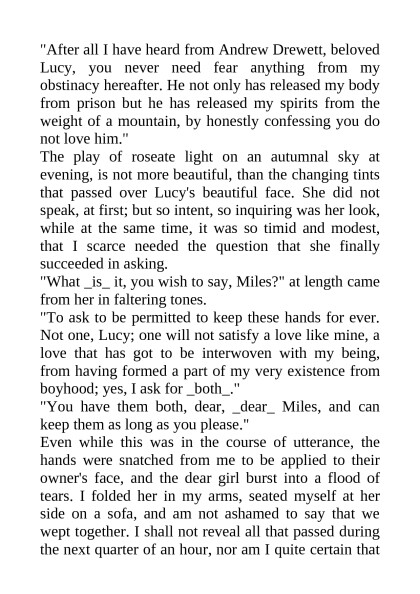 "After all I have heard from Andrew Drewett, beloved Lucy, you never need fear anything from my obstinacy hereafter. He not only has released my body from prison but he has released my spirits from the weight of a mountain, by honestly confessing you do not love him."

The play of roseate light on an autumnal sky at evening, is not more beautiful, than the changing tints that passed over Lucy's beautiful face. She did not speak, at first; but so intent, so inquiring was her look, while at the same time, it was so timid and modest, that I scarce needed the question that she finally succeeded in asking.

"What _is_ it, you wish to say, Miles?" at length came from her in faltering tones.

"To ask to be permitted to keep these hands for ever. Not one, Lucy; one will not satisfy a love like mine, a love that has got to be interwoven with my being, from having formed a part of my very existence from boyhood; yes, I ask for _both_."

"You have them both, dear, _dear_ Miles, and can keep them as long as you please."

Even while this was in the course of utterance, the hands were snatched from me to be applied to their owner's face, and the dear girl burst into a flood of tears. I folded her in my arms, seated myself at her side on a sofa, and am not ashamed to say that we wept together. I shall not reveal all that passed during the next quarter of an hour, nor am I quite certain that